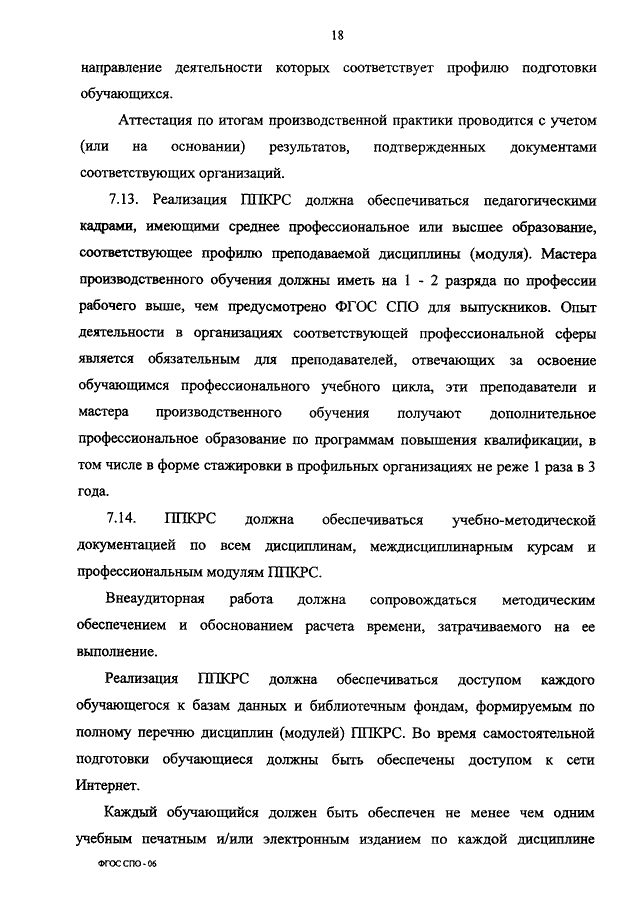 18

направление деятельности которых соответствует профилю подготовки обучающихся.

Аттестация по итогам производственной практики проводится с учетом (или на основании) результатов, подтвержденных документами соответствующих организаций.

7.13. Реализация ППКРС должна обеспечиваться педагогическими кадрами, имеющими среднее профессиональное или высшее образование, соответствующее профилю преподаваемой дисциплины (модуля). Мастера производственного обучения должны иметь на 1 - 2 разряда по профессии рабочего выше, чем предусмотрено ФГОС СПО для выпускников. Опыт деятельности в организациях соответствующей профессиональной сферы является обязательным для преподавателей, отвечающих за освоение обучающимся профессионального учебного цикла, эти преподаватели и мастера производственного обучения получают дополнительное профессиональное образование по программам повышения квалификации, в том числе в форме стажировки в профильных организациях не реже 1 раза в 3 года.

7.14. ППКРС должна обеспечиваться учебно-методической документацией по всем дисциплинам, междисциплинарным курсам и профессиональным модулям ППКРС.

Внеаудиторная работа должна сопровождаться методическим обеспечением и обоснованием расчета времени, затрачиваемого на ее выполнение.

Реализация ППКРС должна обеспечиваться доступом каждого обучающегося к базам данных и библиотечным фондам, формируемым по полному перечню дисциплин (модулей) ППКРС. Во время самостоятельной подготовки обучающиеся должны быть обеспечены доступом к сети Интернет.

Каждый обучающийся должен быть обеспечен не менее чем одним учебным печатным и/или электронным изданием по каждой дисциплине

ФГОС СПО - 06